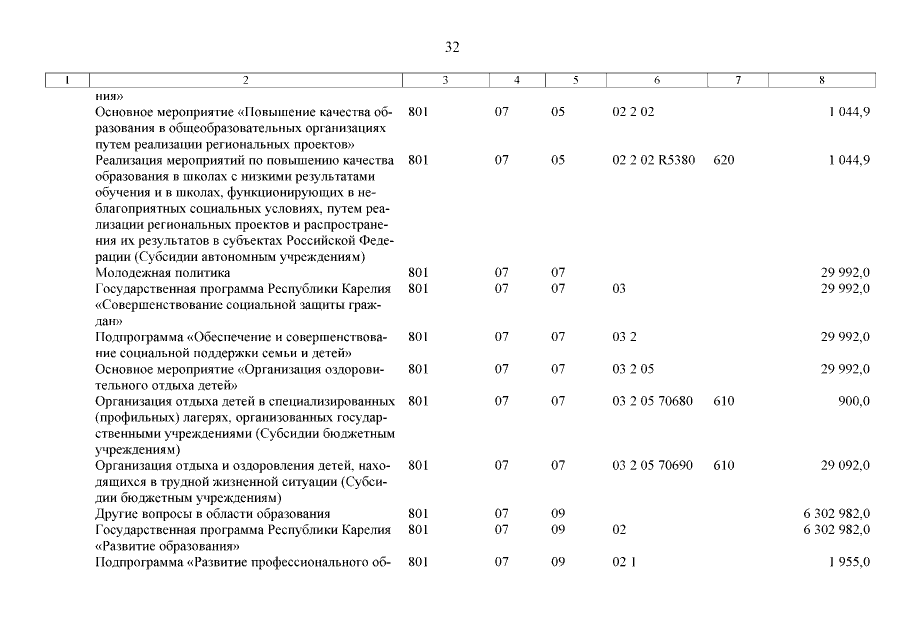 32

| 1 | 2 | 3 | 4 | 5 | 6 | 7 | 8 |
|---|---|---|---|---|---|---|---|
| | ния» | | | | | | |
| | Основное мероприятие «Повышение качества образования в общеобразовательных организациях путем реализации региональных проектов» | 801 | 07 | 05 | 02 2 02 | | 1 044,9 |
| | Реализация мероприятий по повышению качества образования в школах с низкими результатами обучения и в школах, функционирующих в неблагоприятных социальных условиях, путем реализации региональных проектов и распространения их результатов в субъектах Российской Федерации (Субсидии автономным учреждениям) | 801 | 07 | 05 | 02 2 02 R5380 | 620 | 1 044,9 |
| | Молодежная политика | 801 | 07 | 07 | | | 29 992,0 |
| | Государственная программа Республики Карелия «Совершенствование социальной защиты граждан» | 801 | 07 | 07 | 03 | | 29 992,0 |
| | Подпрограмма «Обеспечение и совершенствование социальной поддержки семьи и детей» | 801 | 07 | 07 | 03 2 | | 29 992,0 |
| | Основное мероприятие «Организация оздоровительного отдыха детей» | 801 | 07 | 07 | 03 2 05 | | 29 992,0 |
| | Организация отдыха детей в специализированных (профильных) лагерях, организованных государственными учреждениями (Субсидии бюджетным учреждениям) | 801 | 07 | 07 | 03 2 05 70680 | 610 | 900,0 |
| | Организация отдыха и оздоровления детей, находящихся в трудной жизненной ситуации (Субсидии бюджетным учреждениям) | 801 | 07 | 07 | 03 2 05 70690 | 610 | 29 092,0 |
| | Другие вопросы в области образования | 801 | 07 | 09 | | | 6 302 982,0 |
| | Государственная программа Республики Карелия «Развитие образования» | 801 | 07 | 09 | 02 | | 6 302 982,0 |
| | Подпрограмма «Развитие профессионального об- | 801 | 07 | 09 | 02 1 | | 1 955,0 |